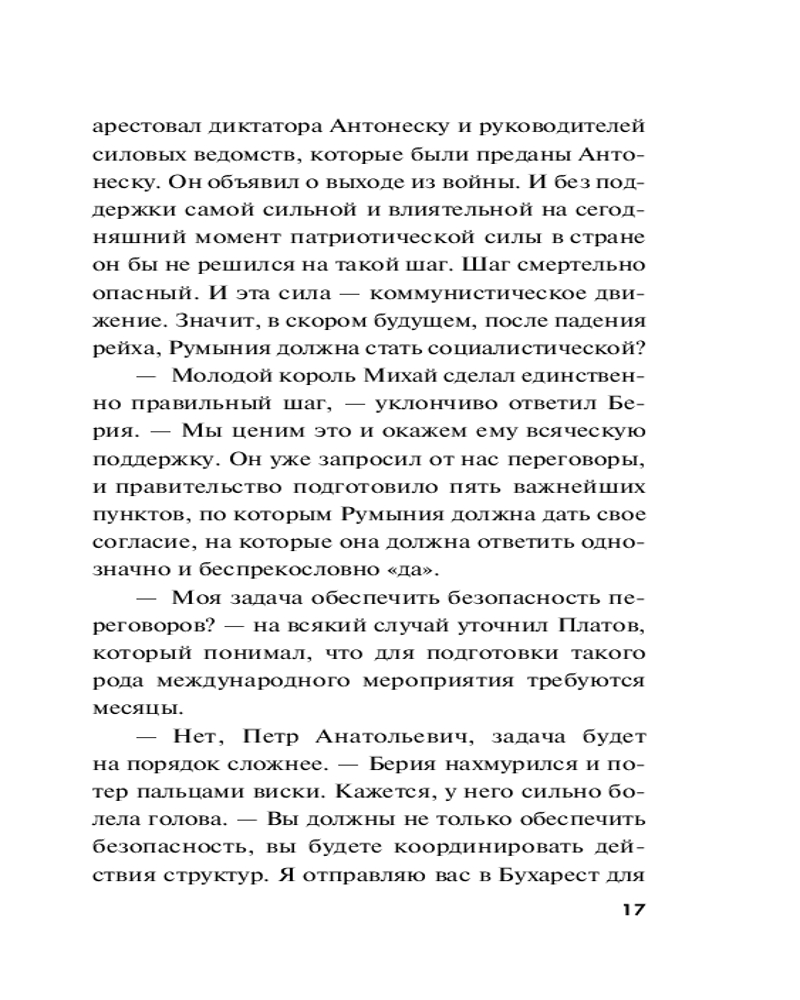 арестовал диктатора Антонеску и руководителей силовых ведомств, которые были преданы Антонеску. Он объявил о выходе из войны. И без поддержки самой сильной и влиятельной на сегодняшний момент патриотической силы в стране он бы не решился на такой шаг. Шаг смертельно опасный. И эта сила — коммунистическое движение. Значит, в скором будущем, после падения рейха, Румыния должна стать социалистической?

— Молодой король Михай сделал единственно правильный шаг, — уклончиво ответил Берия. — Мы ценим это и окажем ему всяческую поддержку. Он уже запросил от нас переговоры, и правительство подготовило пять важнейших пунктов, по которым Румыния должна дать свое согласие, на которые она должна ответить однозначно и беспрекословно «да».

— Моя задача обеспечить безопасность переговоров? — на всякий случай уточнил Платов, который понимал, что для подготовки такого рода международного мероприятия требуются месяцы.

— Нет, Петр Анатольевич, задача будет на порядок сложнее. — Берия нахмурился и потер пальцами виски. Кажется, у него сильно болела голова. — Вы должны не только обеспечить безопасность, вы будете координировать действия структур. Я отправляю вас в Бухарест для

17